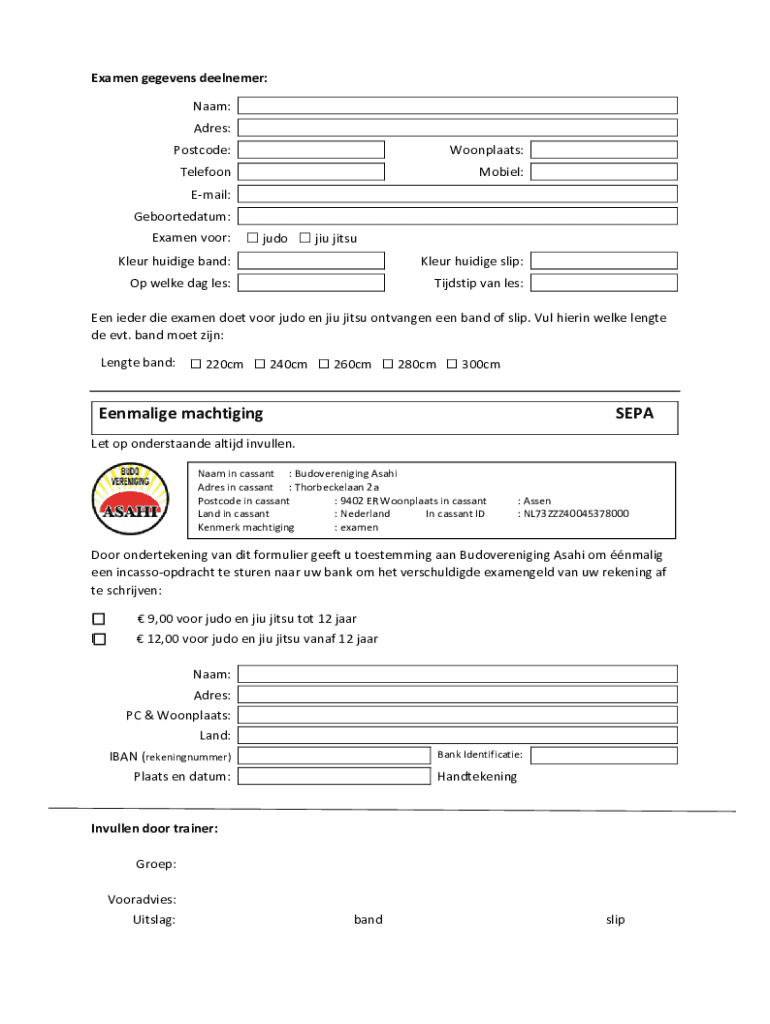 Examen gegevens deelnemer:

Naam:
Adres:
Postcode:
Woonplaats:
Telefoon
Mobiel:
E-mail:
Geboortedatum:
Examen voor: ☐ judo ☐ jiu jitsu
Kleur huidige band:
Kleur huidige slip:
Op welke dag les:
Tijdstip van les:

Een ieder die examen doet voor judo en jiu jitsu ontvangen een band of slip. Vul hierin welke lengte de evt. band moet zijn:

Lengte band: ☐ 220cm ☐ 240cm ☐ 260cm ☐ 280cm ☐ 300cm

Eenmalige machtiging SEPA

Let op onderstaande altijd invullen.

BUDO VERENIGING ASAHI

Naam in cassant : Budovereniging Asahi
Adres in cassant : Thorbeckelaan 2a
Postcode in cassant : 9402 ER Woonplaats in cassant : Assen
Land in cassant : Nederland In cassant ID : NL73ZZZ40045378000
Kenmerk machtiging : examen

Door ondertekening van dit formulier geeft u toestemming aan Budovereniging Asahi om éénmalig een incasso-opdracht te sturen naar uw bank om het verschuldigde examengeld van uw rekening af te schrijven:

☐ € 9,00 voor judo en jiu jitsu tot 12 jaar
☐ € 12,00 voor judo en jiu jitsu vanaf 12 jaar

Naam:
Adres:
PC & Woonplaats:
Land:
IBAN (rekeningnummer)
Bank Identificatie:
Plaats en datum:
Handtekening

Invullen door trainer:

Groep:

Vooradvies:
Uitslag: band slip